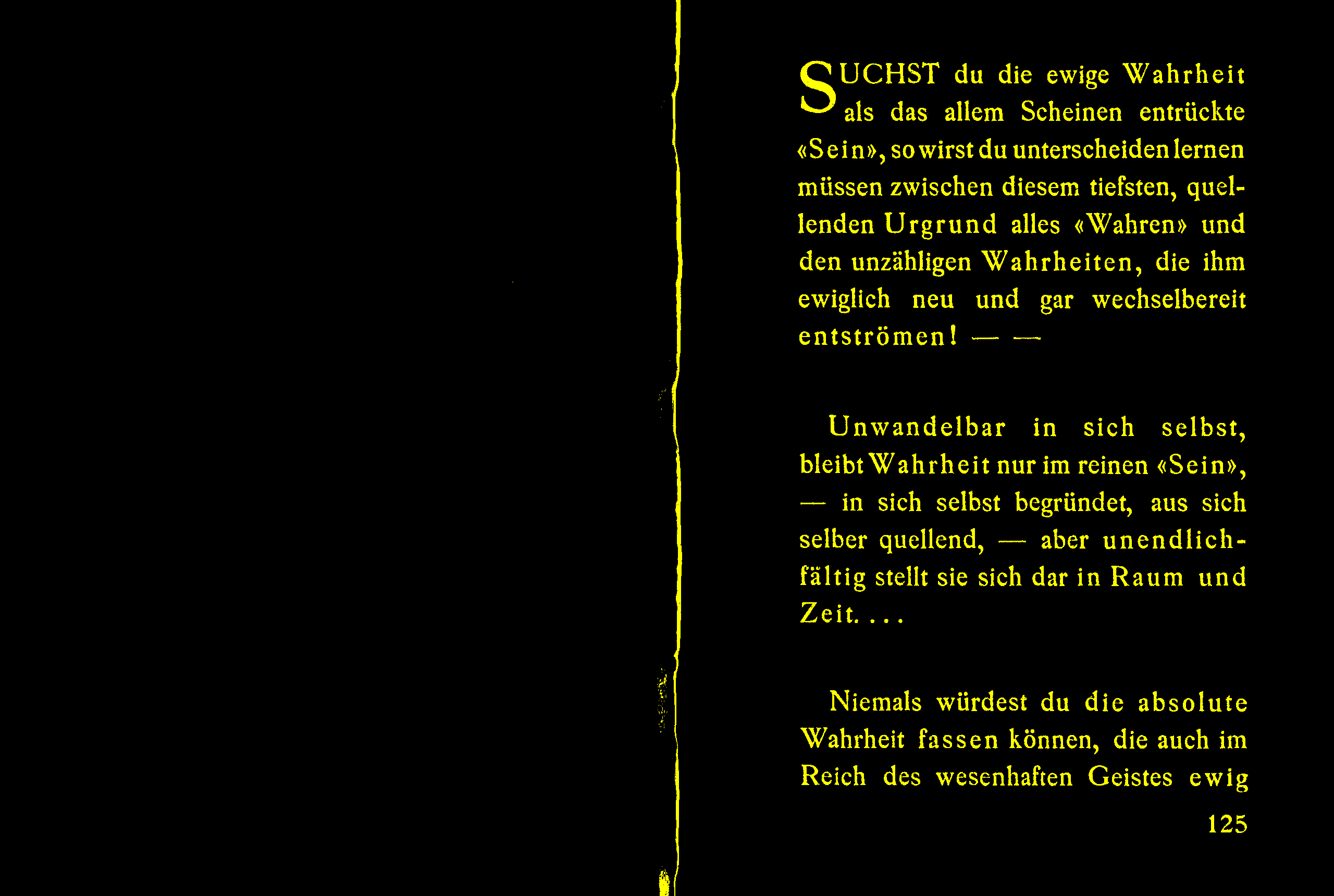 SUCHST du die ewige Wahrheit als das allem Scheinen entrückte «Sein», so wirst du unterscheiden lernen müssen zwischen diesem tiefsten, quellenden Urgrund alles «Wahren» und den unzähligen Wahrheiten, die ihm ewiglich neu und gar wechselbereit entströmen! — —

Unwandelbar in sich selbst, bleibt Wahrheit nur im reinen «Sein», — in sich selbst begründet, aus sich selber quellend, — aber unendlichfältig stellt sie sich dar in Raum und Zeit. . . .

Niemals würdest du die absolute Wahrheit fassen können, die auch im Reich des wesenhaften Geistes ewig

125